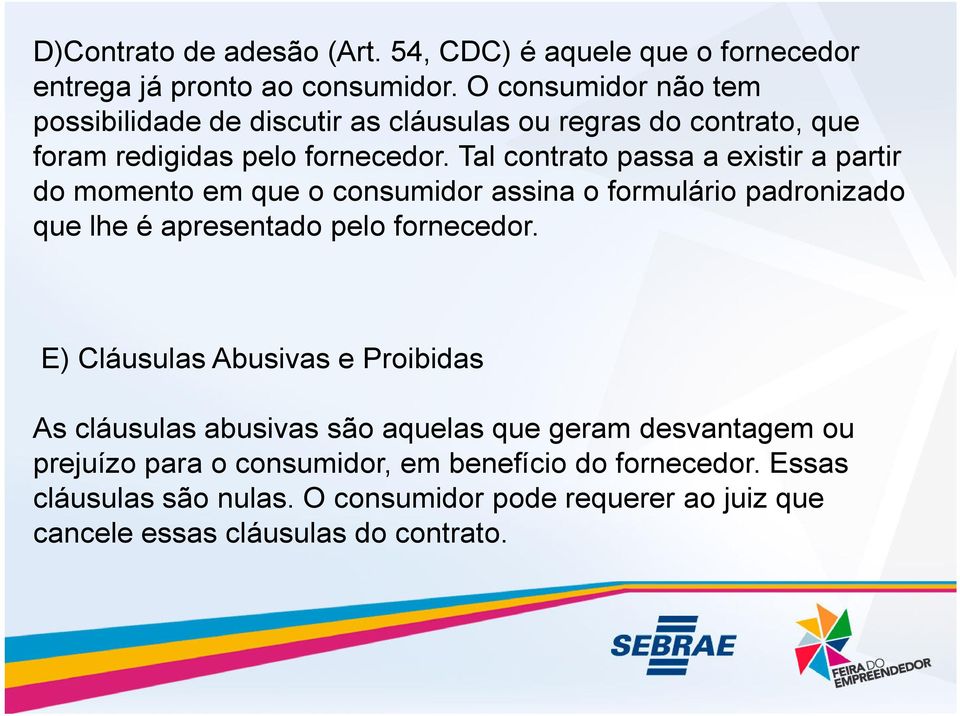 D)Contrato de adesão (Art. 54, CDC) é aquele que o fornecedor entrega já pronto ao consumidor. O consumidor não tem possibilidade de discutir as cláusulas ou regras do contrato, que foram redigidas pelo fornecedor. Tal contrato passa a existir a partir do momento em que o consumidor assina o formulário padronizado que lhe é apresentado pelo fornecedor.

E) Cláusulas Abusivas e Proibidas

As cláusulas abusivas são aquelas que geram desvantagem ou prejuízo para o consumidor, em benefício do fornecedor. Essas cláusulas são nulas. O consumidor pode requerer ao juiz que cancele essas cláusulas do contrato.

SEBRAE

FEIRA DO EMPREENDEDOR